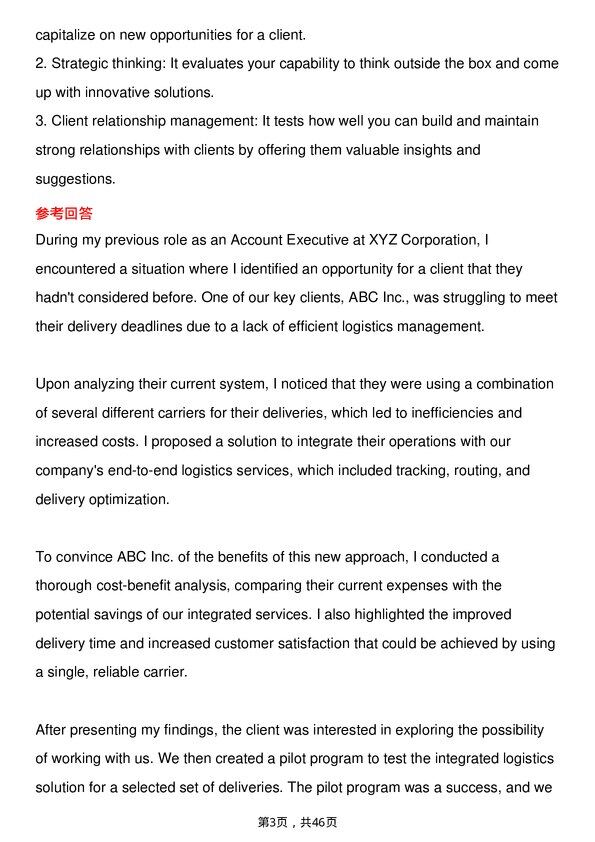 capitalize on new opportunities for a client.

2. Strategic thinking: It evaluates your capability to think outside the box and come up with innovative solutions.

3. Client relationship management: It tests how well you can build and maintain strong relationships with clients by offering them valuable insights and suggestions.

参考回答

During my previous role as an Account Executive at XYZ Corporation, I encountered a situation where I identified an opportunity for a client that they hadn't considered before. One of our key clients, ABC Inc., was struggling to meet their delivery deadlines due to a lack of efficient logistics management.

Upon analyzing their current system, I noticed that they were using a combination of several different carriers for their deliveries, which led to inefficiencies and increased costs. I proposed a solution to integrate their operations with our company's end-to-end logistics services, which included tracking, routing, and delivery optimization.

To convince ABC Inc. of the benefits of this new approach, I conducted a thorough cost-benefit analysis, comparing their current expenses with the potential savings of our integrated services. I also highlighted the improved delivery time and increased customer satisfaction that could be achieved by using a single, reliable carrier.

After presenting my findings, the client was interested in exploring the possibility of working with us. We then created a pilot program to test the integrated logistics solution for a selected set of deliveries. The pilot program was a success, and we

第3页，共46页